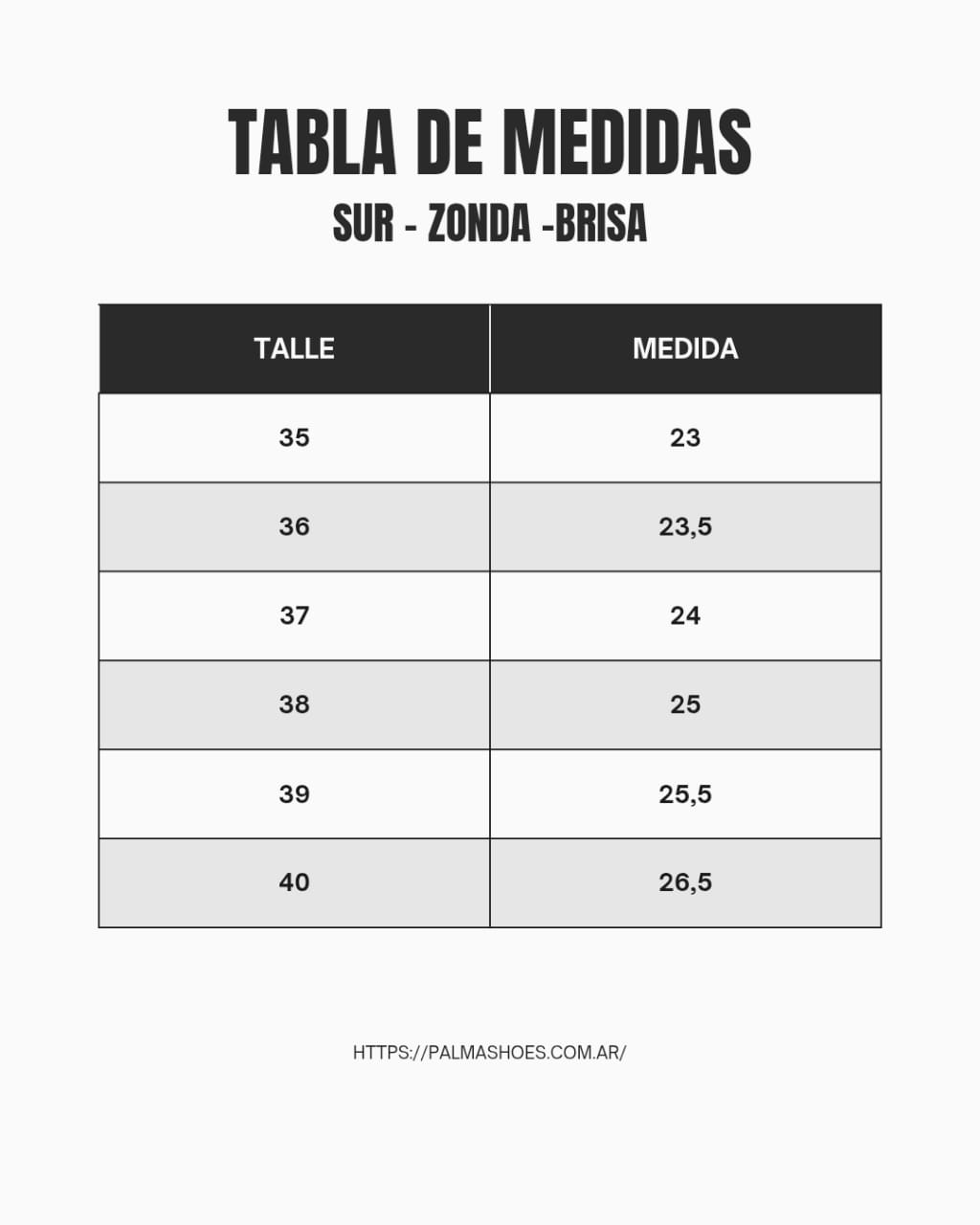 TABLA DE MEDIDAS

SUR - ZONDA -BRISA

| TALLE | MEDIDA |
|---|---|
| 35 | 23 |
| 36 | 23,5 |
| 37 | 24 |
| 38 | 25 |
| 39 | 25,5 |
| 40 | 26,5 |

HTTPS://PALMASHOES.COM.AR/